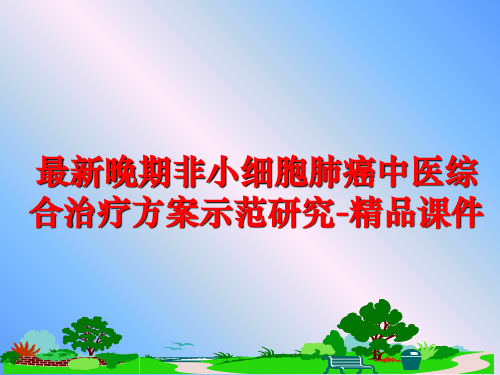 最新晚期非小细胞肺癌中医综合治疗方案示范研究-精品课件